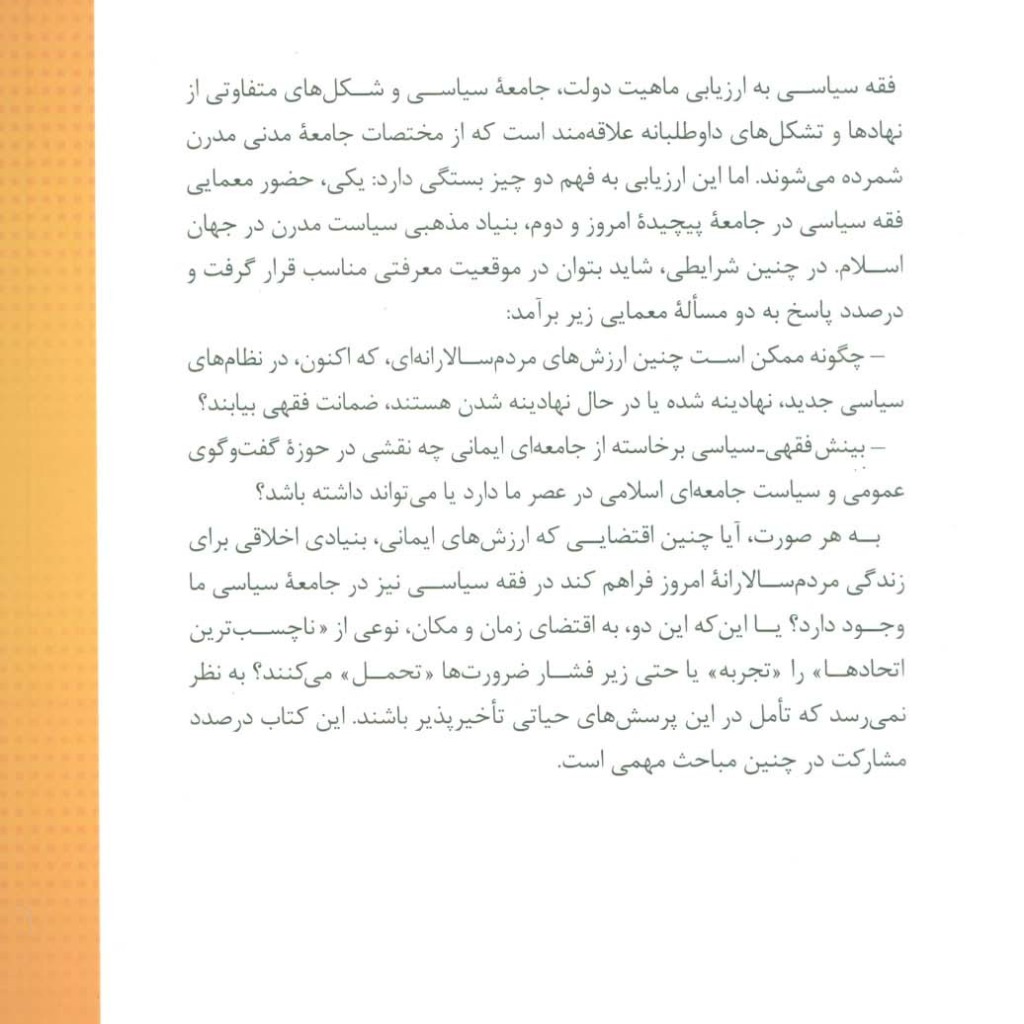 فقه سیاسی به ارزیابی ماهیت دولت، جامعهٔ سیاسی و شکل‌های متفاوتی از نهادها و تشکل‌های داوطلبانه علاقه‌مند است که از مختصات جامعهٔ مدنی مدرن شمرده می‌شوند. اما این ارزیابی به فهم دو چیز بستگی دارد: یکی، حضور معمایی فقه سیاسی در جامعهٔ پیچیدهٔ امروز و دوم، بنیاد مذهبی سیاست مدرن در جهان اسلام. در چنین شرایطی، شاید بتوان در موقعیت معرفتی مناسب قرار گرفت و درصدد پاسخ به دو مسألهٔ معمایی زیر برآمد:

– چگونه ممکن است چنین ارزش‌های مردم‌سالارانه‌ای، که اکنون، در نظام‌های سیاسی جدید، نهادینه شده یا در حال نهادینه شدن هستند، ضمانت فقهی بیابند؟

– بینش فقهی-سیاسی برخاسته از جامعه‌ای ایمانی چه نقشی در حوزهٔ گفت‌وگوی عمومی و سیاست جامعه‌ای اسلامی در عصر ما دارد یا می‌تواند داشته باشد؟

به هر صورت، آیا چنین اقتضایی که ارزش‌های ایمانی، بنیادی اخلاقی برای زندگی مردم‌سالارانهٔ امروز فراهم کند در فقه سیاسی نیز در جامعهٔ سیاسی ما وجود دارد؟ یا این‌که این دو، به اقتضای زمان و مکان، نوعی از «ناچسب‌ترین اتحادها» را «تجربه» یا حتی زیر فشار ضرورت‌ها «تحمل» می‌کنند؟ به نظر نمی‌رسد که تأمل در این پرسش‌های حیاتی تأخیرپذیر باشند. این کتاب درصدد مشارکت در چنین مباحث مهمی است.